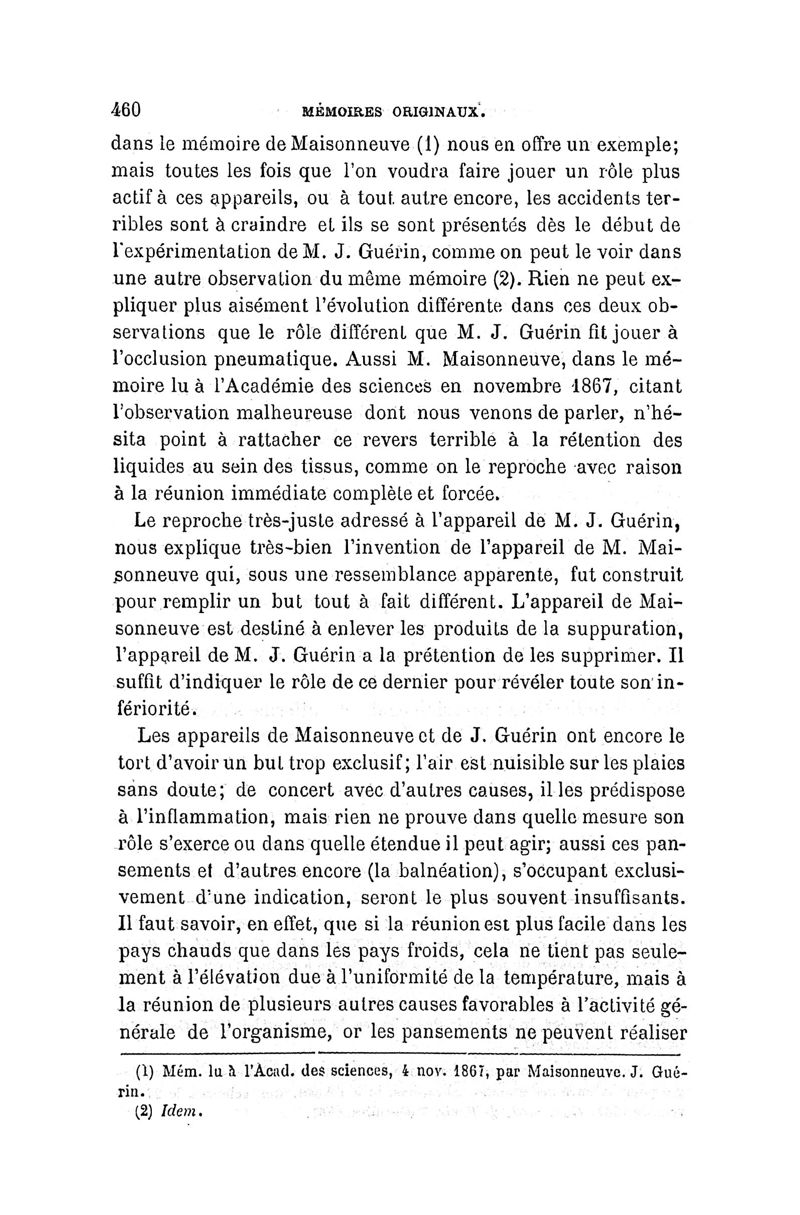 460 MÉMOIRES ORIGINAUX.

dans le mémoire de Maisonneuve (1) nous en offre un exemple; mais toutes les fois que l'on voudra faire jouer un rôle plus actif à ces appareils, ou à tout autre encore, les accidents terribles sont à craindre et ils se sont présentés dès le début de l'expérimentation de M. J. Guérin, comme on peut le voir dans une autre observation du même mémoire (2). Rien ne peut expliquer plus aisément l'évolution différente dans ces deux observations que le rôle différent que M. J. Guérin fit jouer à l'occlusion pneumatique. Aussi M. Maisonneuve, dans le mémoire lu à l'Académie des sciences en novembre 1867, citant l'observation malheureuse dont nous venons de parler, n'hésita point à rattacher ce revers terrible à la rétention des liquides au sein des tissus, comme on le reproche avec raison à la réunion immédiate complète et forcée.

Le reproche très-juste adressé à l'appareil de M. J. Guérin, nous explique très-bien l'invention de l'appareil de M. Maisonneuve qui, sous une ressemblance apparente, fut construit pour remplir un but tout à fait différent. L'appareil de Maisonneuve est destiné à enlever les produits de la suppuration, l'appareil de M. J. Guérin a la prétention de les supprimer. Il suffit d'indiquer le rôle de ce dernier pour révéler toute son infériorité.

Les appareils de Maisonneuve et de J. Guérin ont encore le tort d'avoir un but trop exclusif; l'air est nuisible sur les plaies sans doute; de concert avec d'autres causes, il les prédispose à l'inflammation, mais rien ne prouve dans quelle mesure son rôle s'exerce ou dans quelle étendue il peut agir; aussi ces pansements et d'autres encore (la balnéation), s'occupant exclusivement d'une indication, seront le plus souvent insuffisants. Il faut savoir, en effet, que si la réunion est plus facile dans les pays chauds que dans les pays froids, cela ne tient pas seulement à l'élévation due à l'uniformité de la température, mais à la réunion de plusieurs autres causes favorables à l'activité générale de l'organisme, or les pansements ne peuvent réaliser

(1) Mém. lu à l'Acad. des sciences, 4 nov. 1867, par Maisonneuve. J. Guérin.
(2) Idem.